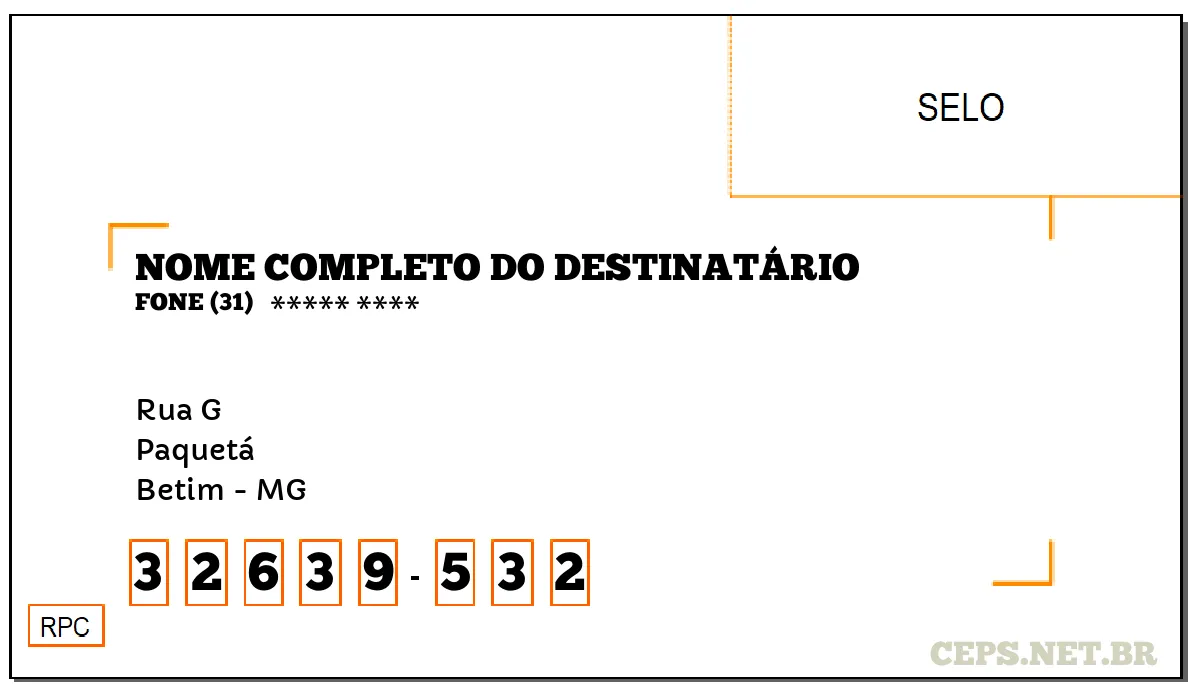 SELO

NOME COMPLETO DO DESTINATÁRIO
FONE (31) ***** ****

Rua G
Paquetá
Betim - MG

3 2 6 3 9 - 5 3 2

RPC

CEPS.NET.BR